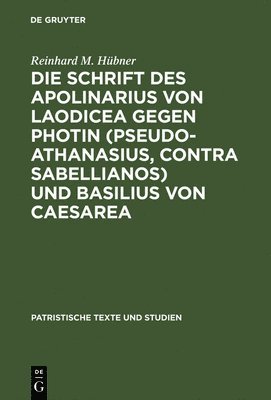 DE GRUYTER

Reinhard M. Hübner

DIE SCHRIFT DES APOLINARIUS VON LAODICEA GEGEN PHOTIN (PSEUDO-ATHANASIUS, CONTRA SABELLIANOS) UND BASILIUS VON CAESAREA

PATRISTISCHE TEXTE UND STUDIEN

DE G